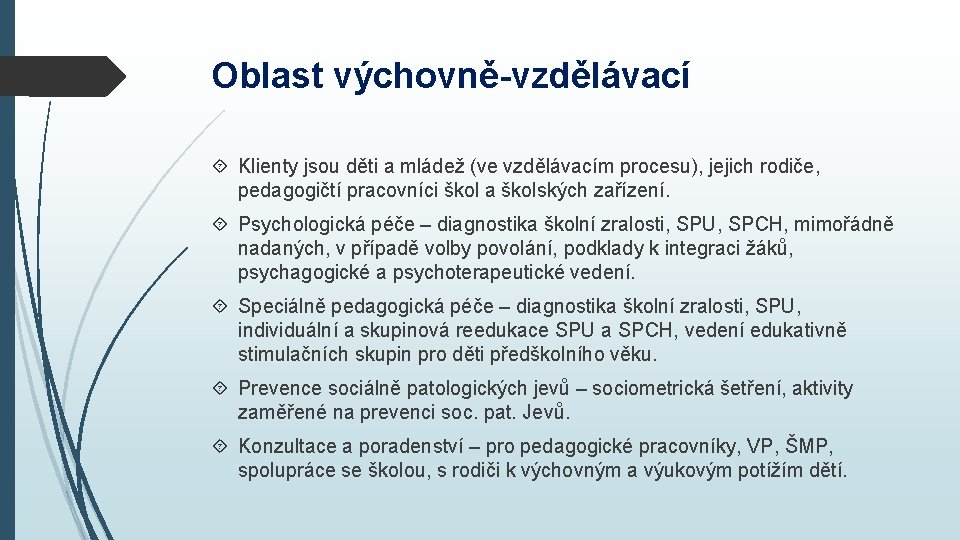 Oblast výchovně-vzdělávací

Klienty jsou děti a mládež (ve vzdělávacím procesu), jejich rodiče, pedagogičtí pracovníci škol a školských zařízení.

Psychologická péče – diagnostika školní zralosti, SPU, SPCH, mimořádně nadaných, v případě volby povolání, podklady k integraci žáků, psychagogické a psychoterapeutické vedení.

Speciálně pedagogická péče – diagnostika školní zralosti, SPU, individuální a skupinová reedukace SPU a SPCH, vedení edukativně stimulačních skupin pro děti předškolního věku.

Prevence sociálně patologických jevů – sociometrická šetření, aktivity zaměřené na prevenci soc. pat. Jevů.

Konzultace a poradenství – pro pedagogické pracovníky, VP, ŠMP, spolupráce se školou, s rodiči k výchovným a výukovým potížím dětí.